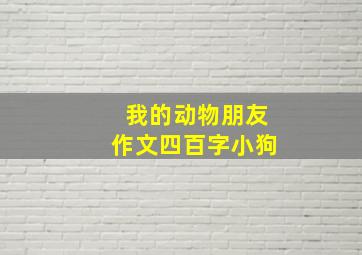 我的动物朋友
作文四百字小狗